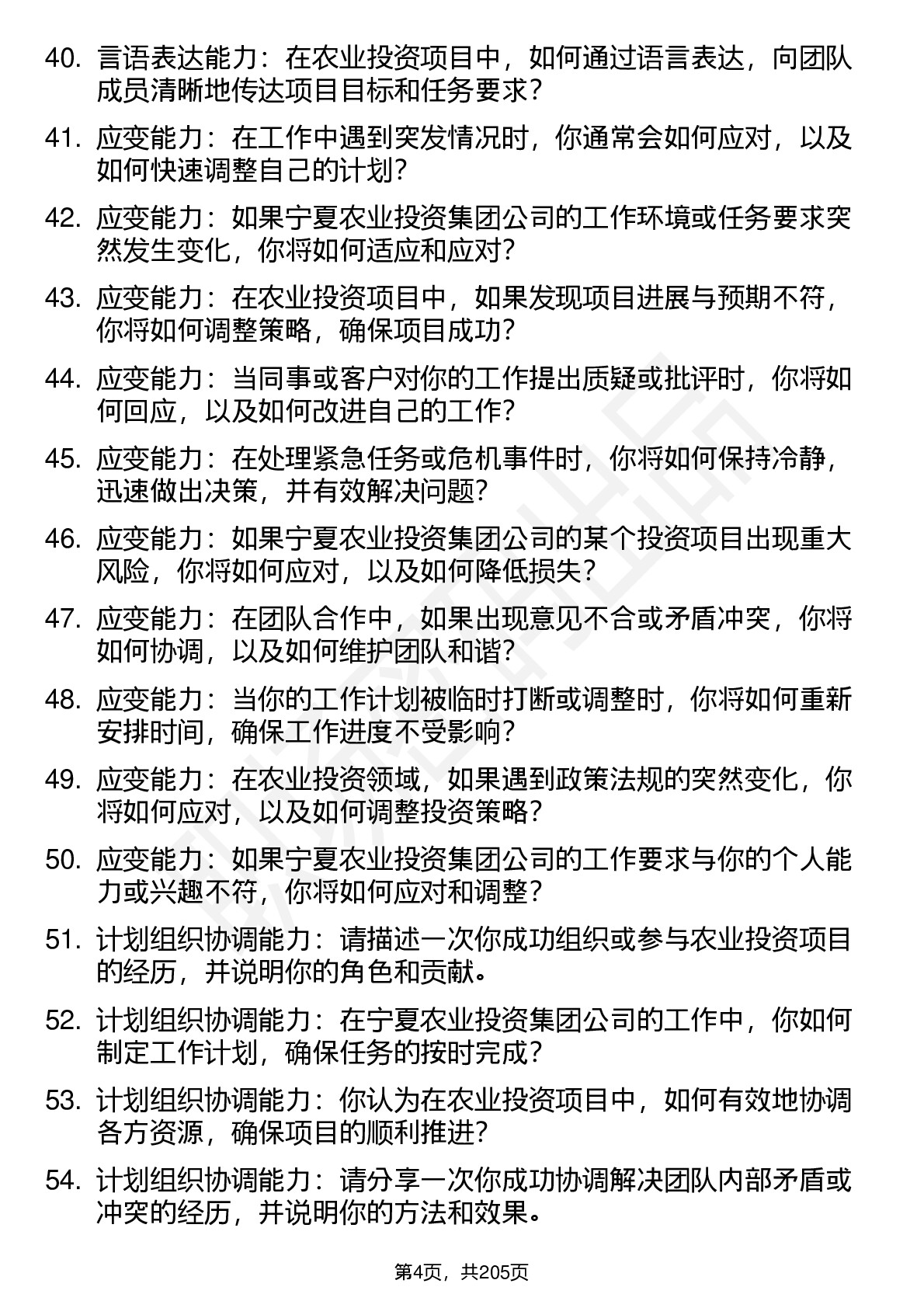 40. 言语表达能力：在农业投资项目中，如何通过语言表达，向团队成员清晰地传达项目目标和任务要求？

41. 应变能力：在工作中遇到突发情况时，你通常会如何应对，以及如何快速调整自己的计划？

42. 应变能力：如果宁夏农业投资集团公司的工作环境或任务要求突然发生变化，你将如何适应和应对？

43. 应变能力：在农业投资项目中，如果发现项目进展与预期不符，你将如何调整策略，确保项目成功？

44. 应变能力：当同事或客户对你的工作提出质疑或批评时，你将如何回应，以及如何改进自己的工作？

45. 应变能力：在处理紧急任务或危机事件时，你将如何保持冷静，迅速做出决策，并有效解决问题？

46. 应变能力：如果宁夏农业投资集团公司的某个投资项目出现重大风险，你将如何应对，以及如何降低损失？

47. 应变能力：在团队合作中，如果出现意见不合或矛盾冲突，你将如何协调，以及如何维护团队和谐？

48. 应变能力：当你的工作计划被临时打断或调整时，你将如何重新安排时间，确保工作进度不受影响？

49. 应变能力：在农业投资领域，如果遇到政策法规的突然变化，你将如何应对，以及如何调整投资策略？

50. 应变能力：如果宁夏农业投资集团公司的工作要求与你的个人能力或兴趣不符，你将如何应对和调整？

51. 计划组织协调能力：请描述一次你成功组织或参与农业投资项目的经历，并说明你的角色和贡献。

52. 计划组织协调能力：在宁夏农业投资集团公司的工作中，你如何制定工作计划，确保任务的按时完成？

53. 计划组织协调能力：你认为在农业投资项目中，如何有效地协调各方资源，确保项目的顺利推进？

54. 计划组织协调能力：请分享一次你成功协调解决团队内部矛盾或冲突的经历，并说明你的方法和效果。

第4页，共205页